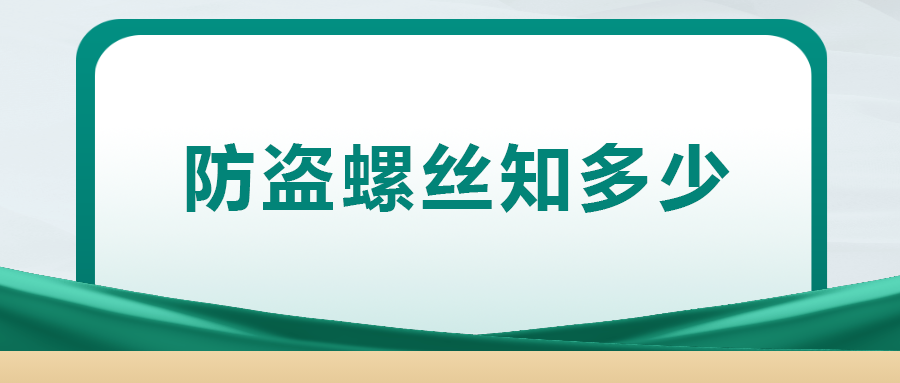 防盗螺丝知多少